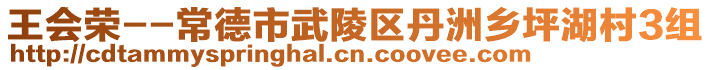 王会荣--常德市武陵区丹洲乡坪湖村3组
http://cdtammyspringhal.cn.coovee.com